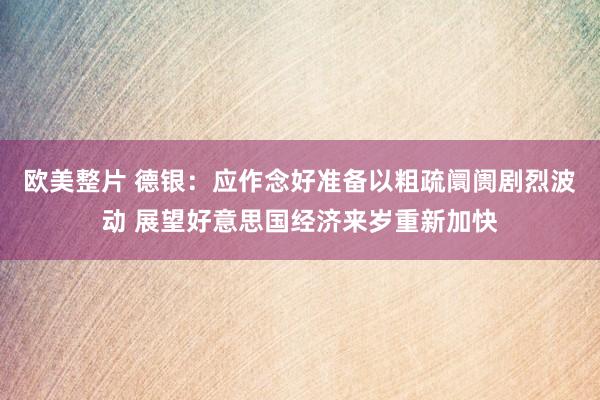 欧美整片 德银：应作念好准备以粗疏阛阓剧烈波动 展望好意思国经济来岁重新加快